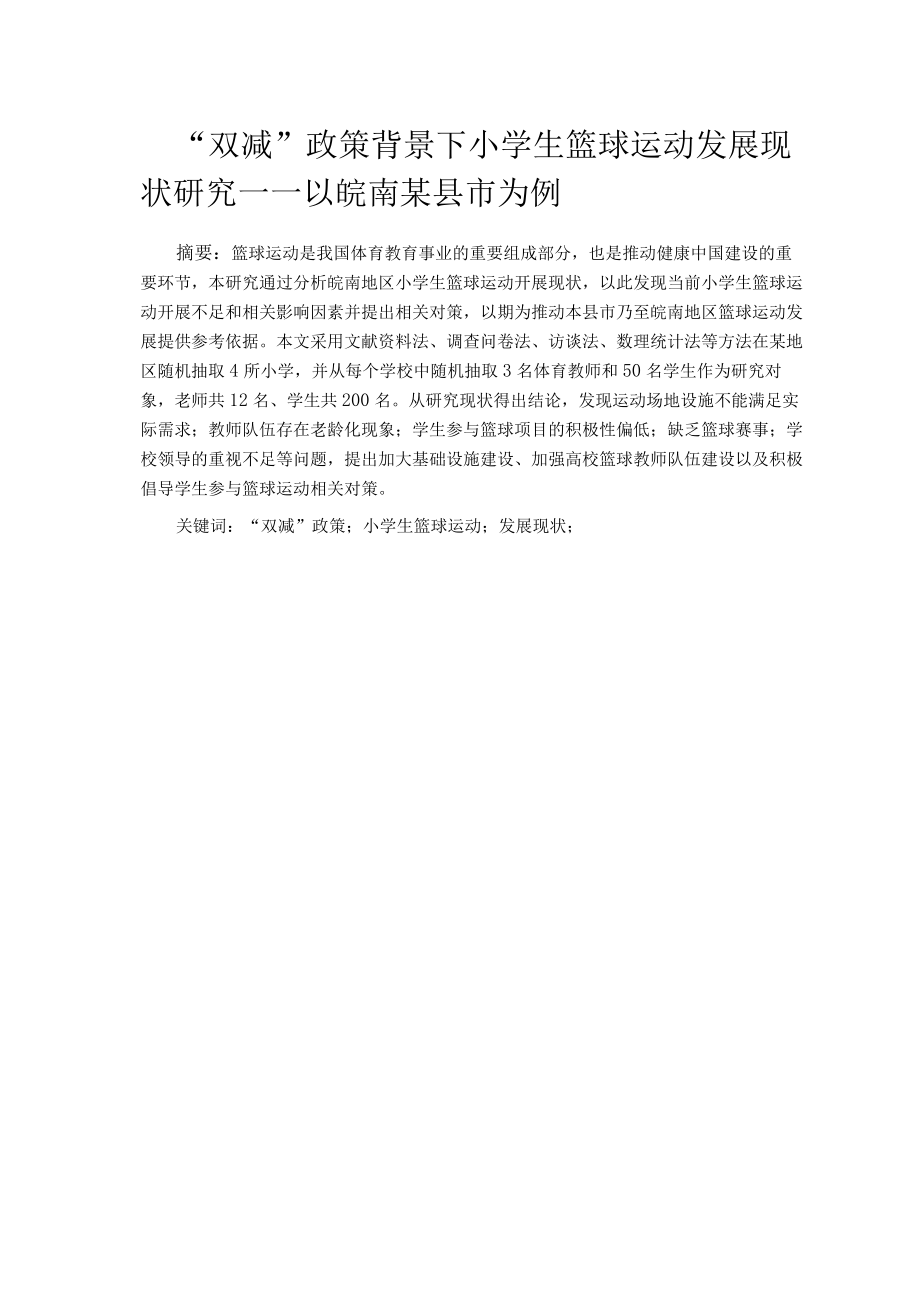 “双减”政策背景下小学生篮球运动发展现状研究——以皖南某县市为例

摘要：篮球运动是我国体育教育事业的重要组成部分，也是推动健康中国建设的重要环节，本研究通过分析皖南地区小学生篮球运动开展现状，以此发现当前小学生篮球运动开展不足和相关影响因素并提出相关对策，以期为推动本县市乃至皖南地区篮球运动发展提供参考依据。本文采用文献资料法、调查问卷法、访谈法、数理统计法等方法在某地区随机抽取4所小学，并从每个学校中随机抽取3名体育教师和50名学生作为研究对象，老师共12名、学生共200名。从研究现状得出结论，发现运动场地设施不能满足实际需求；教师队伍存在老龄化现象；学生参与篮球项目的积极性偏低；缺乏篮球赛事；学校领导的重视不足等问题，提出加大基础设施建设、加强高校篮球教师队伍建设以及积极倡导学生参与篮球运动相关对策。

关键词：“双减”政策；小学生篮球运动；发展现状；